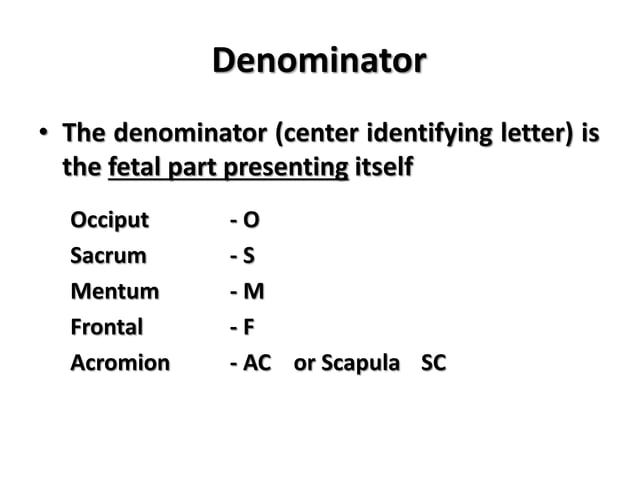 Denominator

• The denominator (center identifying letter) is the fetal part presenting itself

Occiput - O
Sacrum - S
Mentum - M
Frontal - F
Acromion - AC or Scapula SC